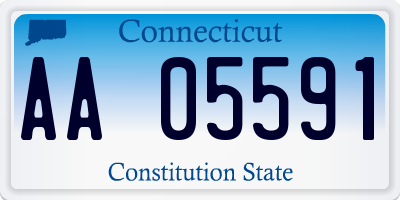 Connecticut

AA 05591

Constitution State